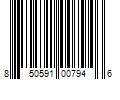 8 50591 00794 6